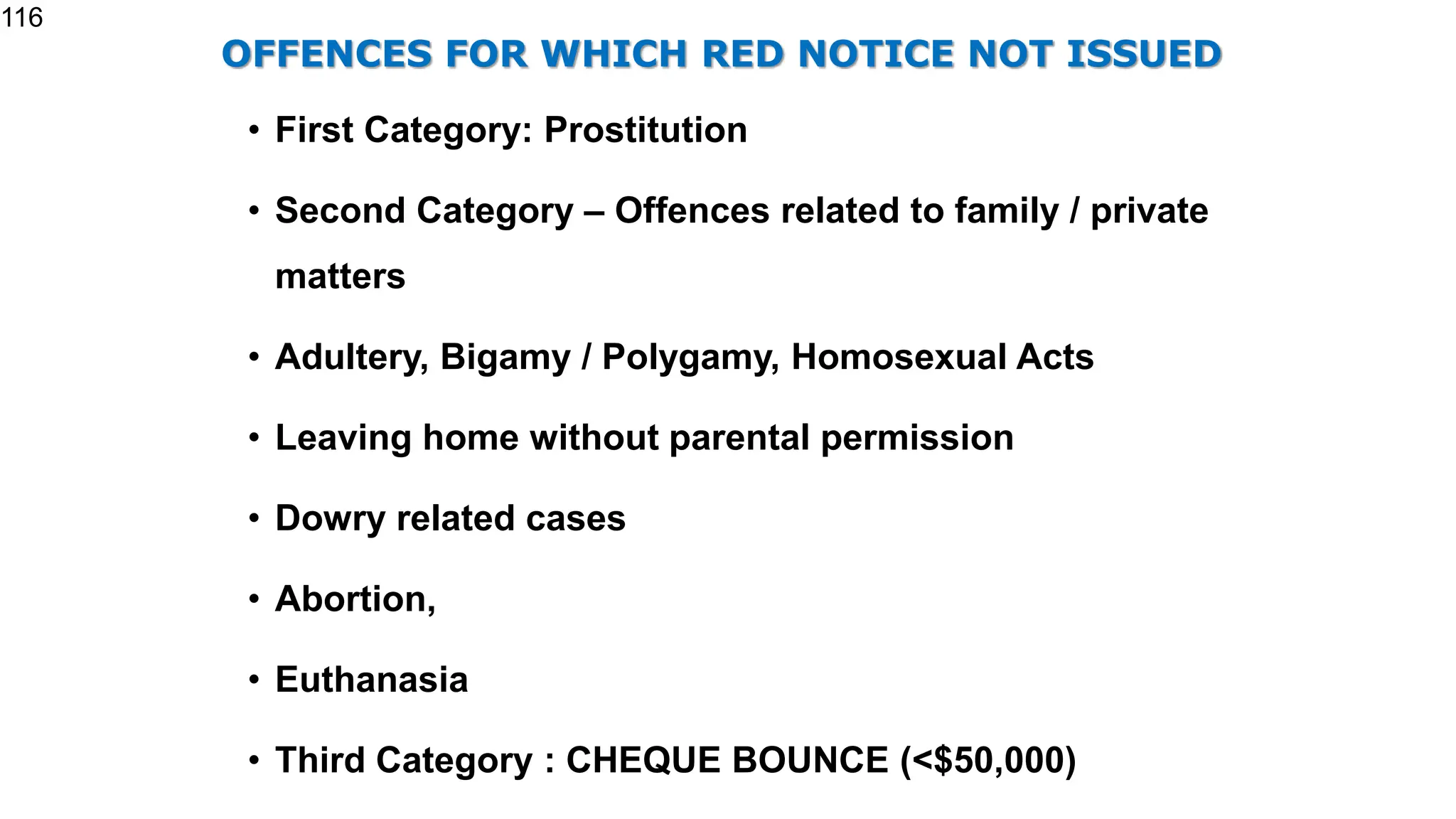 116

OFFENCES FOR WHICH RED NOTICE NOT ISSUED

• First Category: Prostitution

• Second Category – Offences related to family / private matters

• Adultery, Bigamy / Polygamy, Homosexual Acts

• Leaving home without parental permission

• Dowry related cases

• Abortion,

• Euthanasia

• Third Category : CHEQUE BOUNCE (<\$50,000)